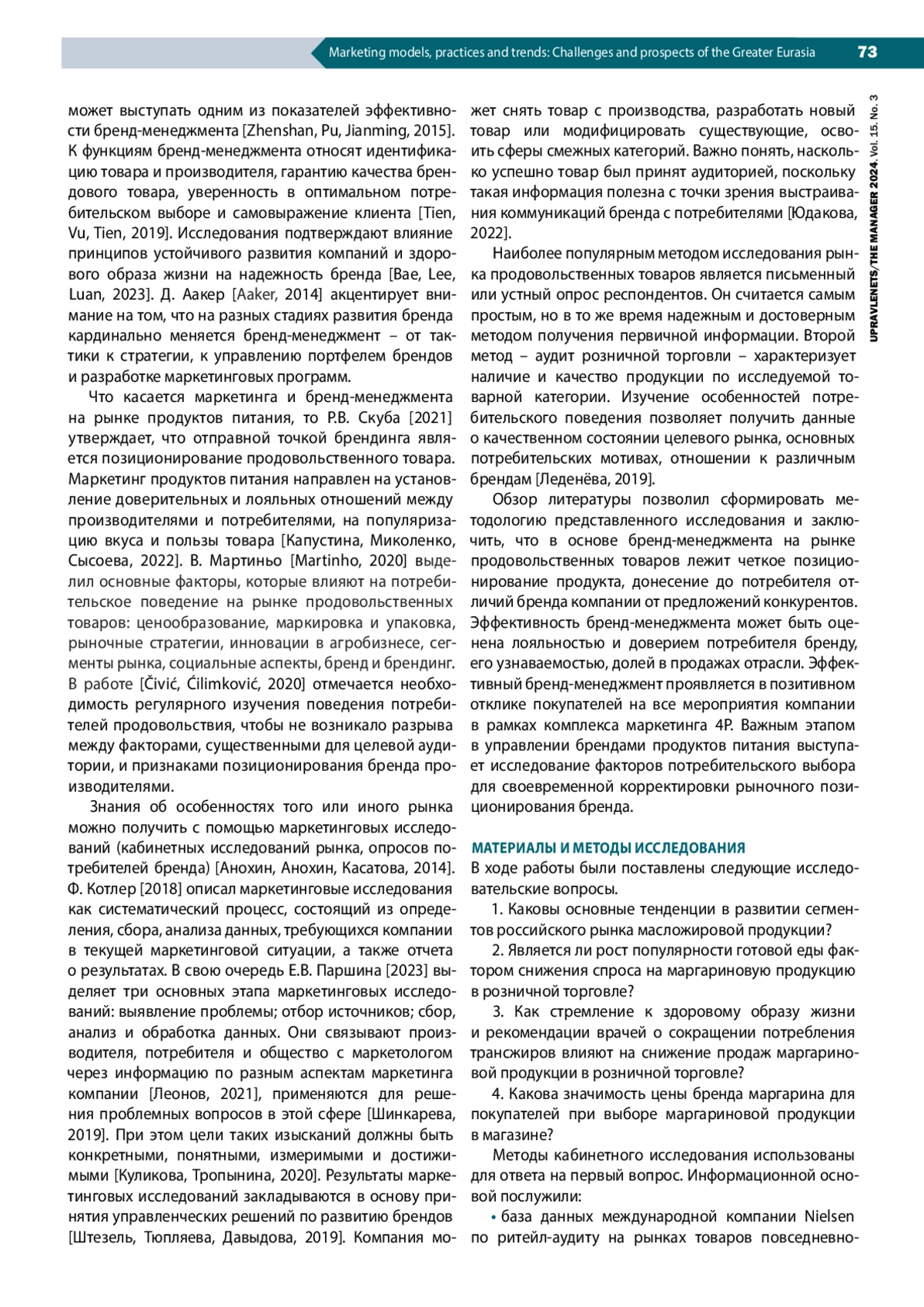 Marketing models, practices and trends: Challenges and prospects of the Greater Eurasia 73

UPRAVLENETS/THE MANAGER 2024. Vol. 15. No. 3

может выступать одним из показателей эффективности бренд-менеджмента [Zhenshan, Pu, Jianming, 2015]. К функциям бренд-менеджмента относят идентификацию товара и производителя, гарантию качества брендового товара, уверенность в оптимальном потребительском выборе и самовыражение клиента [Tien, Vu, Tien, 2019]. Исследования подтверждают влияние принципов устойчивого развития компаний и здорового образа жизни на надежность бренда [Bae, Lee, Luan, 2023]. Д. Аакер [Aaker, 2014] акцентирует внимание на том, что на разных стадиях развития бренда кардинально меняется бренд-менеджмент – от тактики к стратегии, к управлению портфелем брендов и разработке маркетинговых программ.

Что касается маркетинга и бренд-менеджмента на рынке продуктов питания, то Р.В. Скуба [2021] утверждает, что отправной точкой брендинга является позиционирование продовольственного товара. Маркетинг продуктов питания направлен на установление доверительных и лояльных отношений между производителями и потребителями, на популяризацию вкуса и пользы товара [Капустина, Миколенко, Сысоева, 2022]. В. Мартиньо [Martinho, 2020] выделил основные факторы, которые влияют на потребительское поведение на рынке продовольственных товаров: ценообразование, маркировка и упаковка, рыночные стратегии, инновации в агробизнесе, сегменты рынка, социальные аспекты, бренд и брендинг. В работе [Čivić, Ćilimković, 2020] отмечается необходимость регулярного изучения поведения потребителей продовольствия, чтобы не возникало разрыва между факторами, существенными для целевой аудитории, и признаками позиционирования бренда производителями.

Знания об особенностях того или иного рынка можно получить с помощью маркетинговых исследований (кабинетных исследований рынка, опросов потребителей бренда) [Анохин, Анохин, Касатова, 2014]. Ф. Котлер [2018] описал маркетинговые исследования как систематический процесс, состоящий из определения, сбора, анализа данных, требующихся компании в текущей маркетинговой ситуации, а также отчета о результатах. В свою очередь Е.В. Паршина [2023] выделяет три основных этапа маркетинговых исследований: выявление проблемы; отбор источников; сбор, анализ и обработка данных. Они связывают производителя, потребителя и общество с маркетологом через информацию по разным аспектам маркетинга компании [Леонов, 2021], применяются для решения проблемных вопросов в этой сфере [Шинкарева, 2019]. При этом цели таких изысканий должны быть конкретными, понятными, измеримыми и достижимыми [Куликова, Тропынина, 2020]. Результаты маркетинговых исследований закладываются в основу принятия управленческих решений по развитию брендов [Штезель, Тюпляева, Давыдова, 2019]. Компания может снять товар с производства, разработать новый товар или модифицировать существующие, освоить сферы смежных категорий. Важно понять, насколько успешно товар был принят аудиторией, поскольку такая информация полезна с точки зрения выстраивания коммуникаций бренда с потребителями [Юдакова, 2022].

Наиболее популярным методом исследования рынка продовольственных товаров является письменный или устный опрос респондентов. Он считается самым простым, но в то же время надежным и достоверным методом получения первичной информации. Второй метод – аудит розничной торговли – характеризует наличие и качество продукции по исследуемой товарной категории. Изучение особенностей потребительского поведения позволяет получить данные о качественном состоянии целевого рынка, основных потребительских мотивах, отношении к различным брендам [Леденёва, 2019].

Обзор литературы позволил сформировать методологию представленного исследования и заключить, что в основе бренд-менеджмента на рынке продовольственных товаров лежит четкое позиционирование продукта, донесение до потребителя отличий бренда компании от предложений конкурентов. Эффективность бренд-менеджмента может быть оценена лояльностью и доверием потребителя бренду, его узнаваемостью, долей в продажах отрасли. Эффективный бренд-менеджмент проявляется в позитивном отклике покупателей на все мероприятия компании в рамках комплекса маркетинга 4P. Важным этапом в управлении брендами продуктов питания выступает исследование факторов потребительского выбора для своевременной корректировки рыночного позиционирования бренда.

МАТЕРИАЛЫ И МЕТОДЫ ИССЛЕДОВАНИЯ

В ходе работы были поставлены следующие исследовательские вопросы.

1. Каковы основные тенденции в развитии сегментов российского рынка масложировой продукции?

2. Является ли рост популярности готовой еды фактором снижения спроса на маргариновую продукцию в розничной торговле?

3. Как стремление к здоровому образу жизни и рекомендации врачей о сокращении потребления трансжиров влияют на снижение продаж маргариновой продукции в розничной торговле?

4. Какова значимость цены бренда маргарина для покупателей при выборе маргариновой продукции в магазине?

Методы кабинетного исследования использованы для ответа на первый вопрос. Информационной основой послужили:

• база данных международной компании Nielsen по ритейл-аудиту на рынках товаров повседневно-